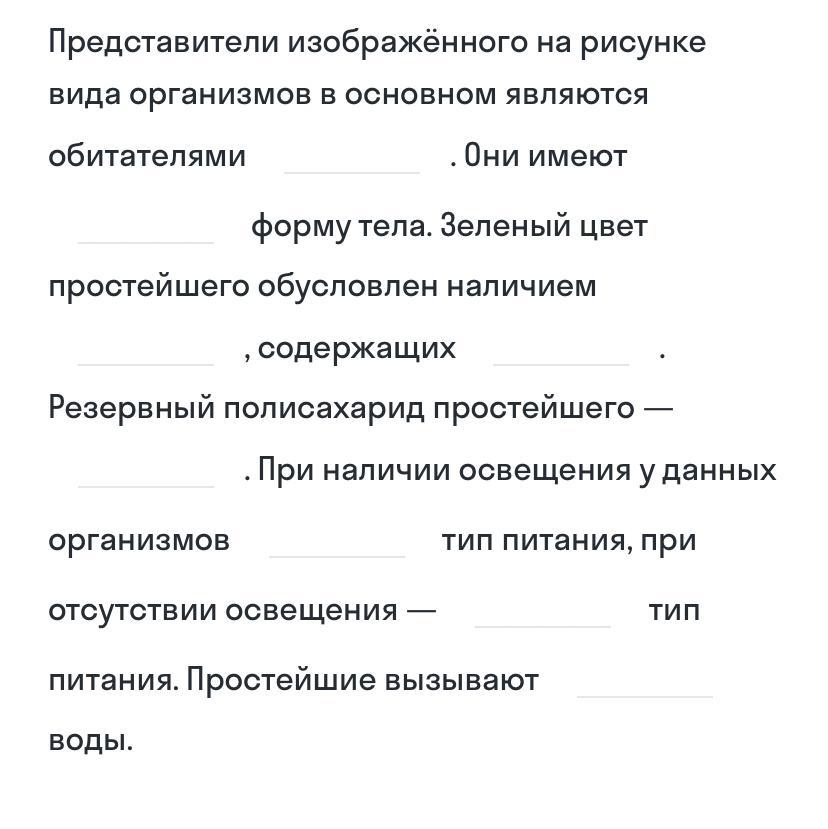 Представители изображённого на рисунке вида организмов в основном являются обитателями ________ . Они имеют ________ форму тела. Зеленый цвет простейшего обусловлен наличием ________ , содержащих ________ . Резервный полисахарид простейшего — ________ . При наличии освещения у данных организмов ________ тип питания, при отсутствии освещения — ________ тип питания. Простейшие вызывают ________ воды.